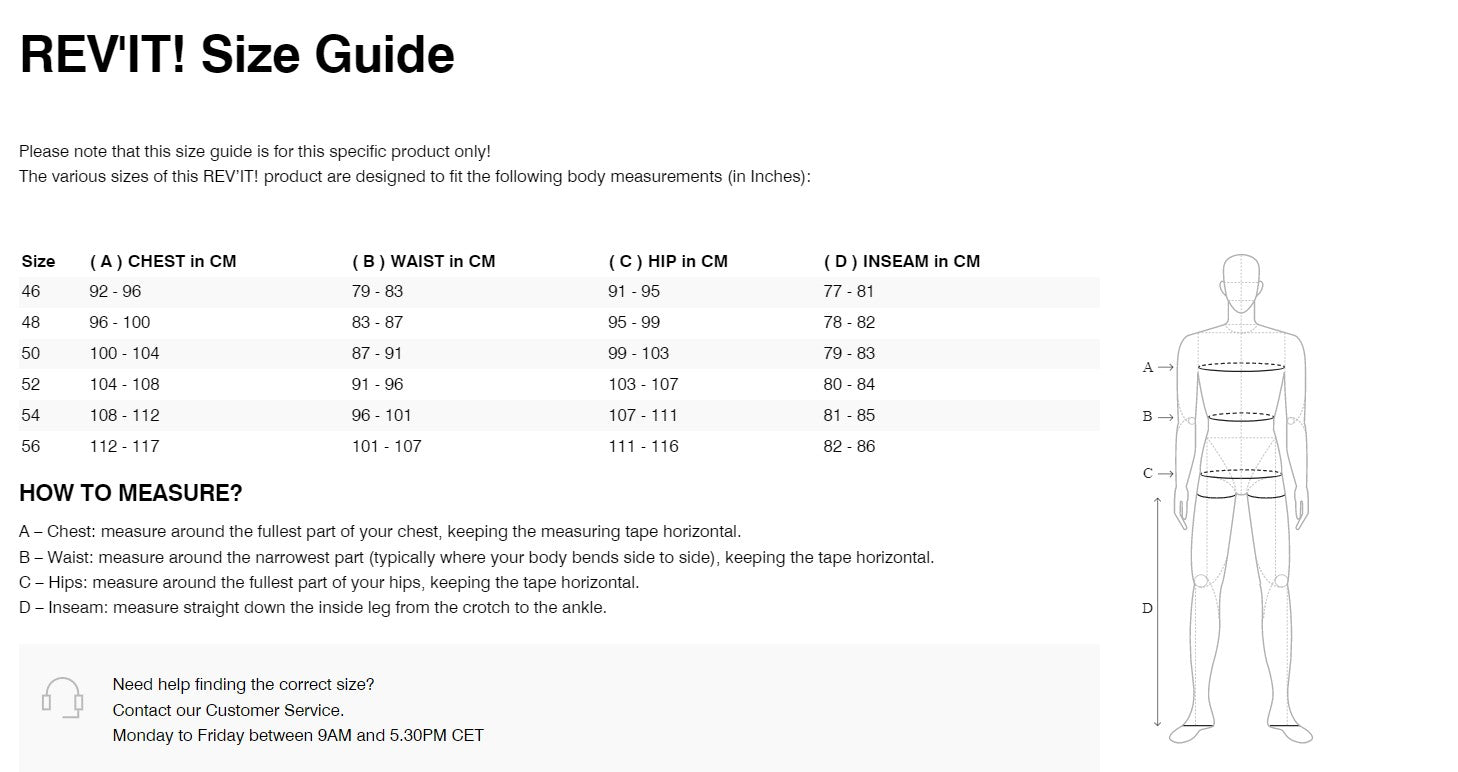 REV'IT! Size Guide

Please note that this size guide is for this specific product only!
The various sizes of this REV'IT! product are designed to fit the following body measurements (in Inches):

| Size | ( A ) CHEST in CM | ( B ) WAIST in CM | ( C ) HIP in CM | ( D ) INSEAM in CM |
|---|---|---|---|---|
| 46 | 92 - 96 | 79 - 83 | 91 - 95 | 77 - 81 |
| 48 | 96 - 100 | 83 - 87 | 95 - 99 | 78 - 82 |
| 50 | 100 - 104 | 87 - 91 | 99 - 103 | 79 - 83 |
| 52 | 104 - 108 | 91 - 96 | 103 - 107 | 80 - 84 |
| 54 | 108 - 112 | 96 - 101 | 107 - 111 | 81 - 85 |
| 56 | 112 - 117 | 101 - 107 | 111 - 116 | 82 - 86 |

HOW TO MEASURE?

A – Chest: measure around the fullest part of your chest, keeping the measuring tape horizontal.
B – Waist: measure around the narrowest part (typically where your body bends side to side), keeping the tape horizontal.
C – Hips: measure around the fullest part of your hips, keeping the tape horizontal.
D – Inseam: measure straight down the inside leg from the crotch to the ankle.

Need help finding the correct size?
Contact our Customer Service.
Monday to Friday between 9AM and 5.30PM CET

A →
B →
C →
D